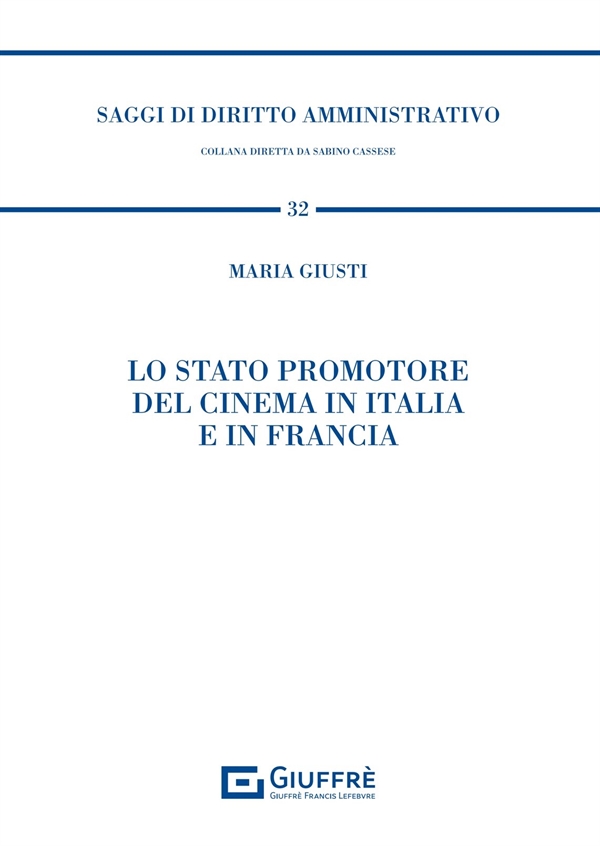 SAGGI DI DIRITTO AMMINISTRATIVO

COLLANA DIRETTA DA SABINO CASSESE

32

MARIA GIUSTI

LO STATO PROMOTORE DEL CINEMA IN ITALIA E IN FRANCIA

GIUFFRÈ
GIUFFRÈ FRANCIS LEFEBVRE